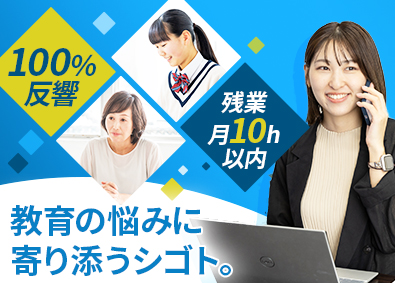 100%
反響

残業
月10h
以内

教育の悩みに
寄り添うシゴト。